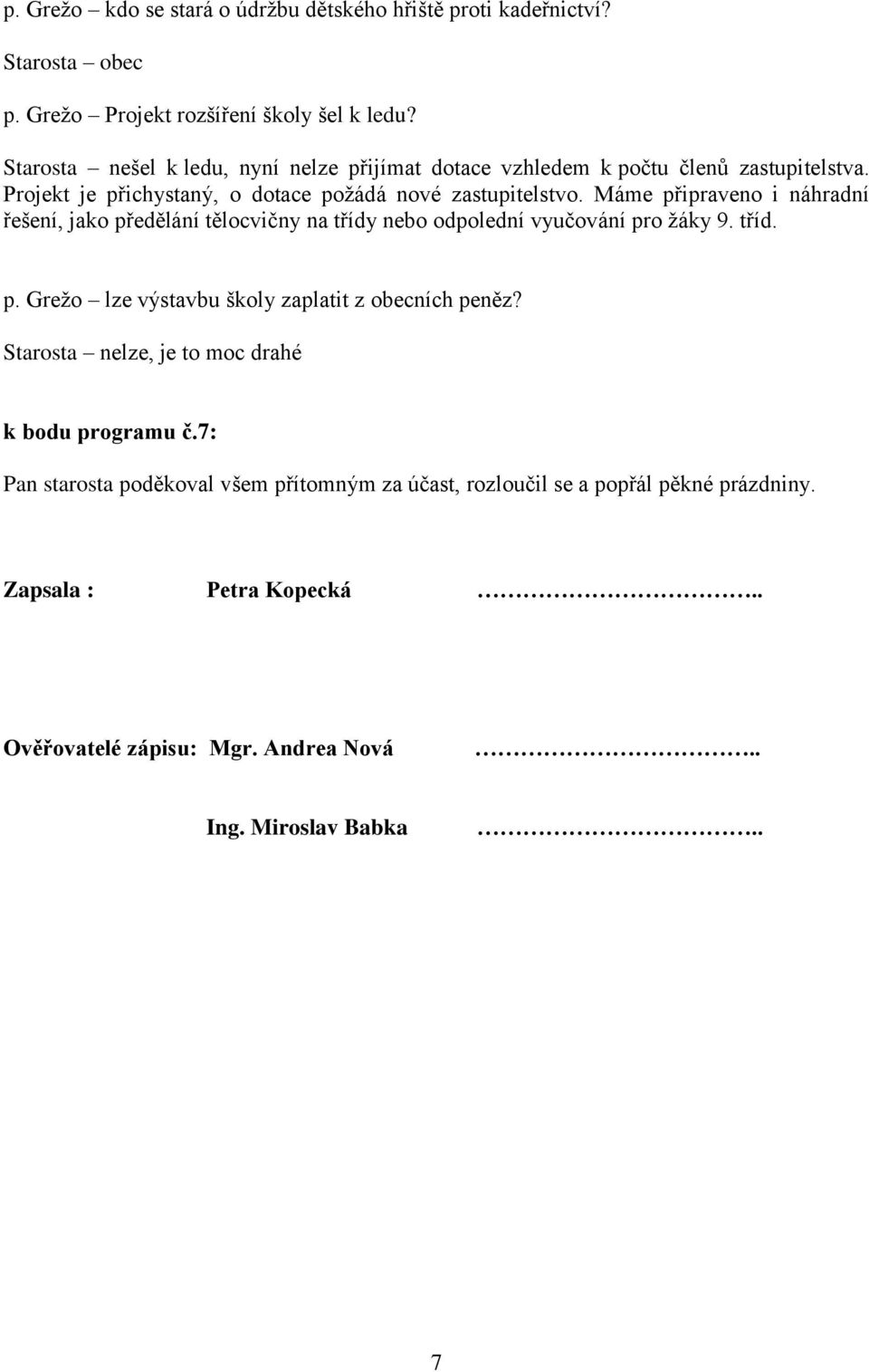 p. Grežo – kdo se stará o údržbu dětského hřiště proti kadeřnictví?

Starosta – obec

p. Grežo – Projekt rozšíření školy šel k ledu?

Starosta – nešel k ledu, nyní nelze přijímat dotace vzhledem k počtu členů zastupitelstva. Projekt je přichystaný, o dotace požádá nové zastupitelstvo. Máme připraveno i náhradní řešení, jako předělání tělocvičny na třídy nebo odpolední vyučování pro žáky 9. tříd.

p. Grežo – lze výstavbu školy zaplatit z obecních peněz?

Starosta – nelze, je to moc drahé

k bodu programu č.7:

Pan starosta poděkoval všem přítomným za účast, rozloučil se a popřál pěkné prázdniny.

Zapsala : Petra Kopecká ………………………..

Ověřovatelé zápisu: Mgr. Andrea Nová ………………………..

Ing. Miroslav Babka ………………………..

7